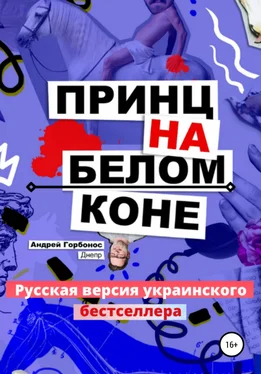 ПРИНЦ
НА
БЕЛОМ
КОНЕ

Андрей Горбонос
Днепр

Русская версия украинского бестселлера

16+